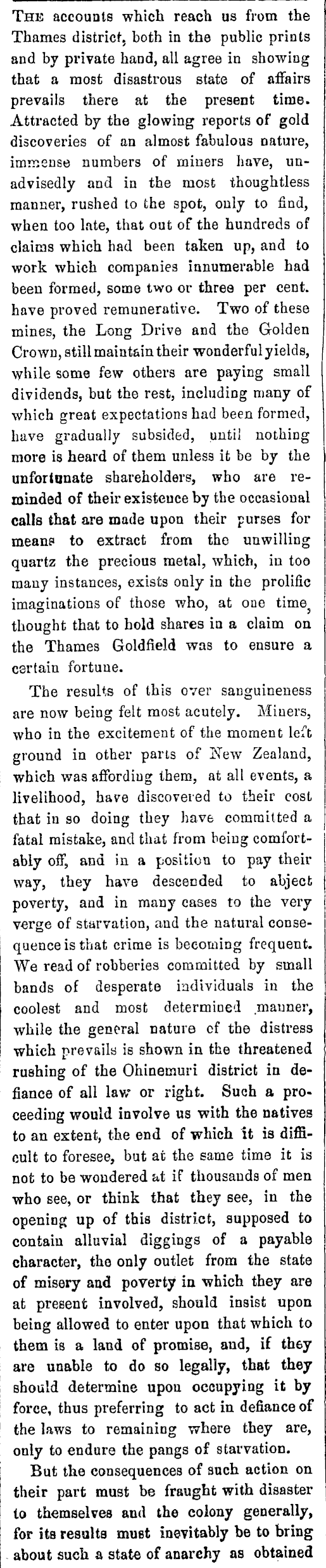 THE accounts which reach us from the Thames district, both in the public prints and by private hand, all agree in showing that a most disastrous state of affairs prevails there at the present time. Attracted by the glowing reports of gold discoveries of an almost fabulous nature, immense numbers of miners have, unadvisedly and in the most thoughtless manner, rushed to the spot, only to find, when too late, that out of the hundreds of claims which had been taken up, and to work which companies innumerable had been formed, some two or three per cent. have proved remunerative. Two of these mines, the Long Drive and the Golden Crown, still maintain their wonderful yields, while some few others are paying small dividends, but the rest, including many of which great expectations had been formed, have gradually subsided, until nothing more is heard of them unless it be by the unfortunate shareholders, who are reminded of their existence by the occasional calls that are made upon their purses for means to extract from the unwilling quartz the precious metal, which, in too many instances, exists only in the prolific imaginations of those who, at one time, thought that to hold shares in a claim on the Thames Goldfield was to ensure a certain fortune.

The results of this over sanguineness are now being felt most acutely. Miners, who in the excitement of the moment left ground in other parts of New Zealand, which was affording them, at all events, a livelihood, have discovered to their cost that in so doing they have committed a fatal mistake, and that from being comfortably off, and in a position to pay their way, they have descended to abject poverty, and in many cases to the very verge of starvation, and the natural consequence is that crime is becoming frequent. We read of robberies committed by small bands of desperate individuals in the coolest and most determined manner, while the general nature of the distress which prevails is shown in the threatened rushing of the Ohinemuri district in defiance of all law or right. Such a proceeding would involve us with the natives to an extent, the end of which it is difficult to foresee, but at the same time it is not to be wondered at if thousands of men who see, or think that they see, in the opening up of this district, supposed to contain alluvial diggings of a payable character, the only outlet from the state of misery and poverty in which they are at present involved, should insist upon being allowed to enter upon that which to them is a land of promise, and, if they are unable to do so legally, that they should determine upon occupying it by force, thus preferring to act in defiance of the laws to remaining where they are, only to endure the pangs of starvation.

But the consequences of such action on their part must be fraught with disaster to themselves and the colony generally, for its results must inevitably be to bring about such a state of anarchy as obtained